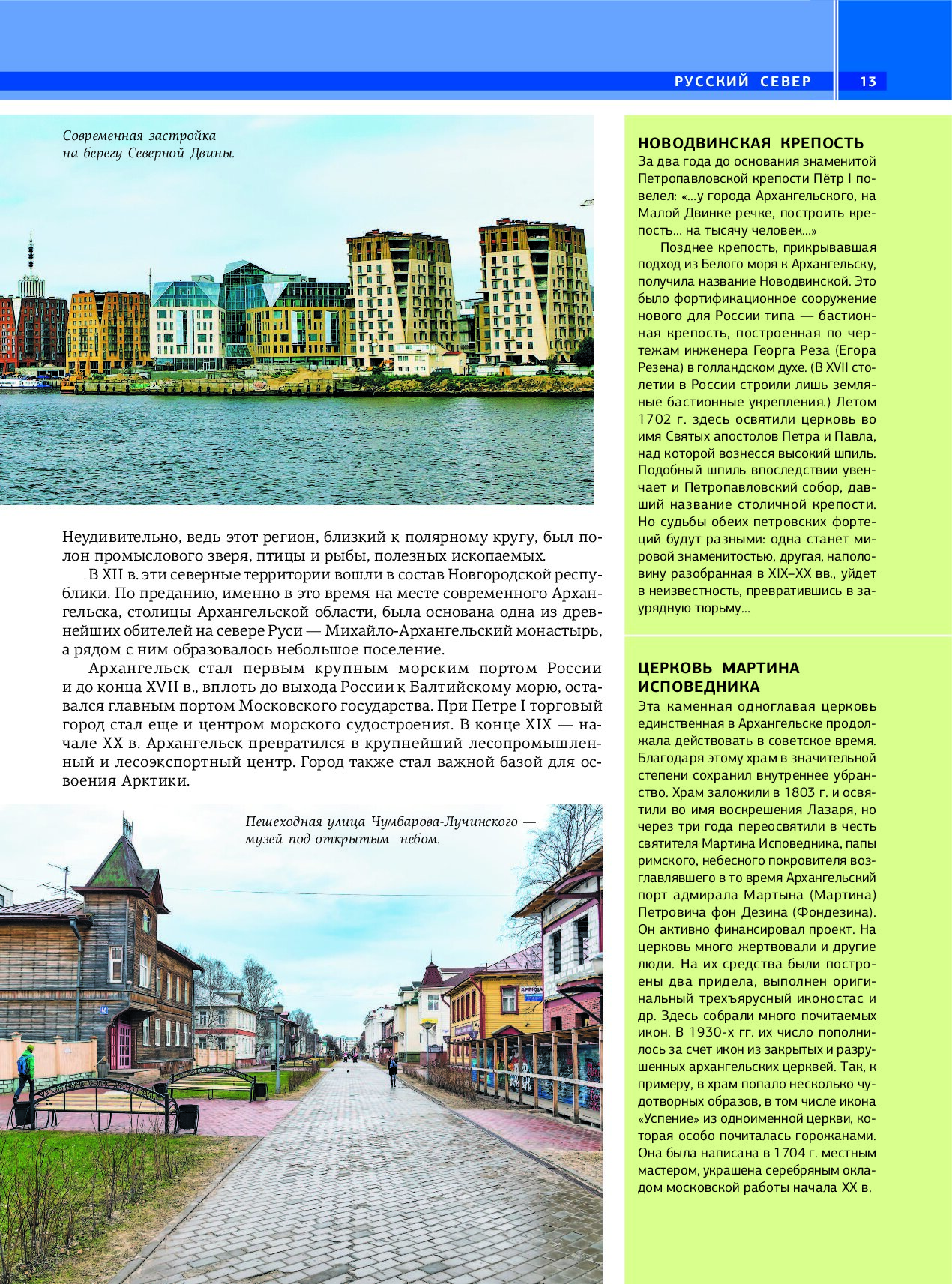 РУССКИЙ СЕВЕР 13

Современная застройка на берегу Северной Двины.

Неудивительно, ведь этот регион, близкий к полярному кругу, был полон промыслового зверя, птицы и рыбы, полезных ископаемых.

В XII в. эти северные территории вошли в состав Новгородской республики. По преданию, именно в это время на месте современного Архангельска, столицы Архангельской области, была основана одна из древнейших обителей на севере Руси — Михайло-Архангельский монастырь, а рядом с ним образовалось небольшое поселение.

Архангельск стал первым крупным морским портом России и до конца XVII в., вплоть до выхода России к Балтийскому морю, оставался главным портом Московского государства. При Петре I торговый город стал еще и центром морского судостроения. В конце XIX — начале XX в. Архангельск превратился в крупнейший лесопромышленный и лесоэкспортный центр. Город также стал важной базой для освоения Арктики.

Пешеходная улица Чумбарова-Лучинского — музей под открытым небом.

НОВОДВИНСКАЯ КРЕПОСТЬ
За два года до основания знаменитой Петропавловской крепости Пётр I повелел: «...у города Архангельского, на Малой Двинке речке, построить крепость... на тысячу человек...»

Позднее крепость, прикрывавшая подход из Белого моря к Архангельску, получила название Новодвинской. Это было фортификационное сооружение нового для России типа — бастионная крепость, построенная по чертежам инженера Георга Реза (Егора Резена) в голландском духе. (В XVII столетии в России строили лишь земляные бастионные укрепления.) Летом 1702 г. здесь освятили церковь во имя Святых апостолов Петра и Павла, над которой вознесся высокий шпиль. Подобный шпиль впоследствии увенчает и Петропавловский собор, давший название столичной крепости. Но судьбы обеих петровских фортеций будут разными: одна станет мировой знаменитостью, другая, наполовину разобранная в XIX–XX вв., уйдет в неизвестность, превратившись в заурядную тюрьму...

ЦЕРКОВЬ МАРТИНА ИСПОВЕДНИКА
Эта каменная одноглавая церковь единственная в Архангельске продолжала действовать в советское время. Благодаря этому храм в значительной степени сохранил внутреннее убранство. Храм заложили в 1803 г. и освятили во имя воскрешения Лазаря, но через три года переосвятили в честь святителя Мартина Исповедника, папы римского, небесного покровителя возглавлявшего в то время Архангельский порт адмирала Мартына (Мартина) Петровича фон Дезина (Фондезина). Он активно финансировал проект. На церковь много жертвовали и другие люди. На их средства были построены два придела, выполнен оригинальный трехъярусный иконостас и др. Здесь собрали много почитаемых икон. В 1930-х гг. их число пополнилось за счет икон из закрытых и разрушенных архангельских церквей. Так, к примеру, в храм попало несколько чудотворных образов, в том числе икона «Успение» из одноименной церкви, которая особо почиталась горожанами. Она была написана в 1704 г. местным мастером, украшена серебряным окладом московской работы начала XX в.